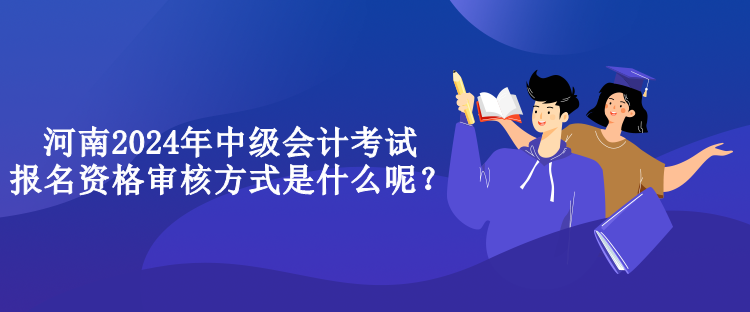 河南2024年中级会计考试
报名资格审核方式是什么呢？